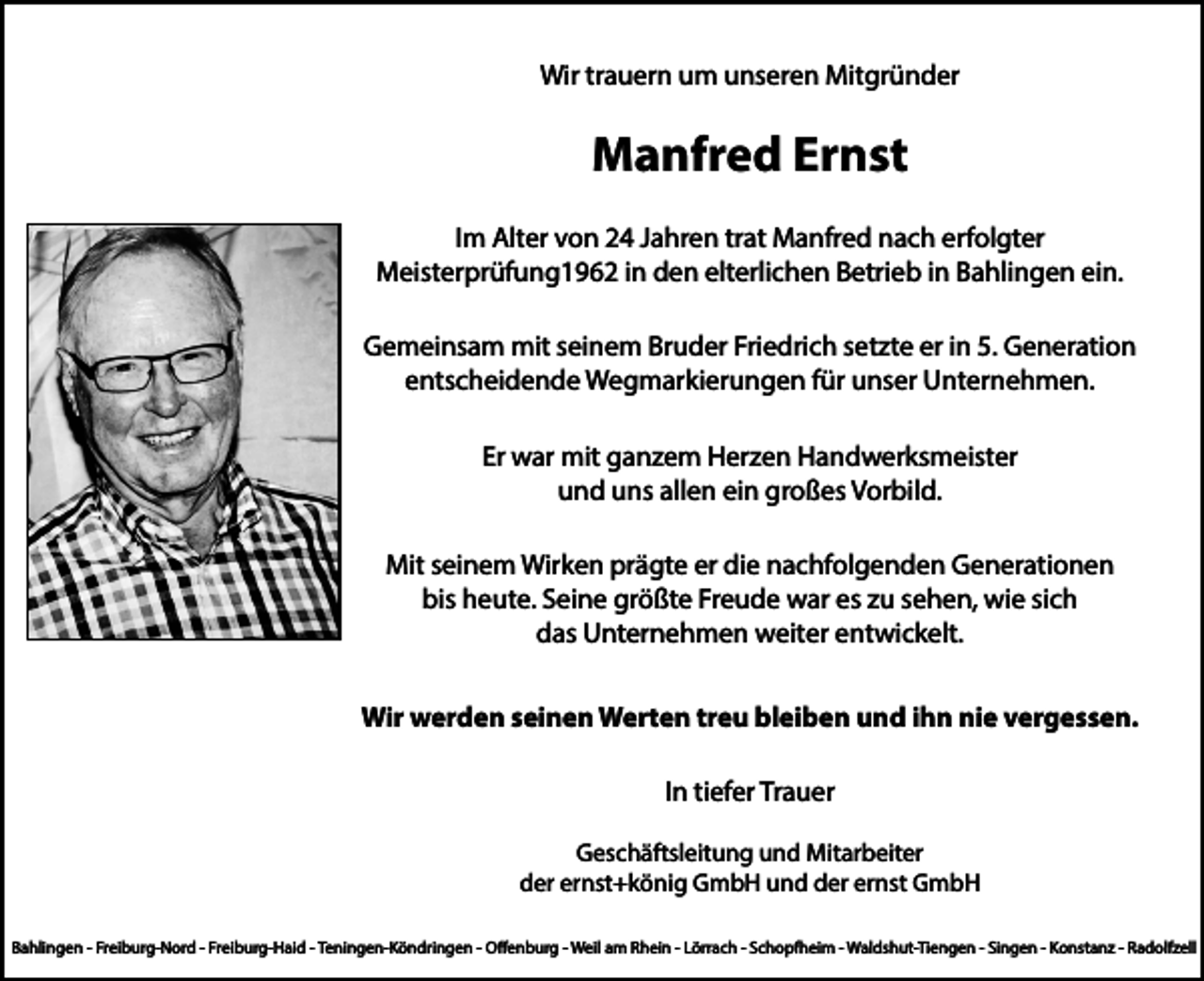 Wir trauern um unseren Mitgründer

Manfred Ernst

Im Alter von 24 Jahren trat Manfred nach erfolgter Meisterprüfung1962 in den elterlichen Betrieb in Bahlingen ein.

Gemeinsam mit seinem Bruder Friedrich setzte er in 5. Generation entscheidende Wegmarkierungen für unser Unternehmen.

Er war mit ganzem Herzen Handwerksmeister und uns allen ein großes Vorbild.

Mit seinem Wirken prägte er die nachfolgenden Generationen bis heute. Seine größte Freude war es zu sehen, wie sich das Unternehmen weiter entwickelt.

Wir werden seinen Werten treu bleiben und ihn nie vergessen.

In tiefer Trauer

Geschäftsleitung und Mitarbeiter
der ernst+könig GmbH und der ernst GmbH

Bahlingen - Freiburg-Nord - Freiburg-Haid - Teningen-Köndringen - Offenburg - Weil am Rhein - Lörrach - Schopfheim - Waldshut-Tiengen - Singen - Konstanz - Radolfzell